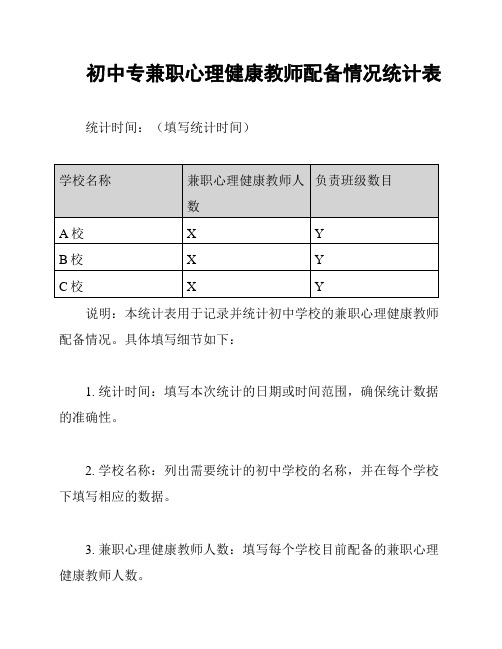 初中专兼职心理健康教师配备情况统计表

统计时间：（填写统计时间）

| 学校名称 | 兼职心理健康教师人数 | 负责班级数目 |
|---|---|---|
| A 校 | X | Y |
| B 校 | X | Y |
| C 校 | X | Y |

说明：本统计表用于记录并统计初中学校的兼职心理健康教师配备情况。具体填写细节如下：

1. 统计时间：填写本次统计的日期或时间范围，确保统计数据的准确性。

2. 学校名称：列出需要统计的初中学校的名称，并在每个学校下填写相应的数据。

3. 兼职心理健康教师人数：填写每个学校目前配备的兼职心理健康教师人数。